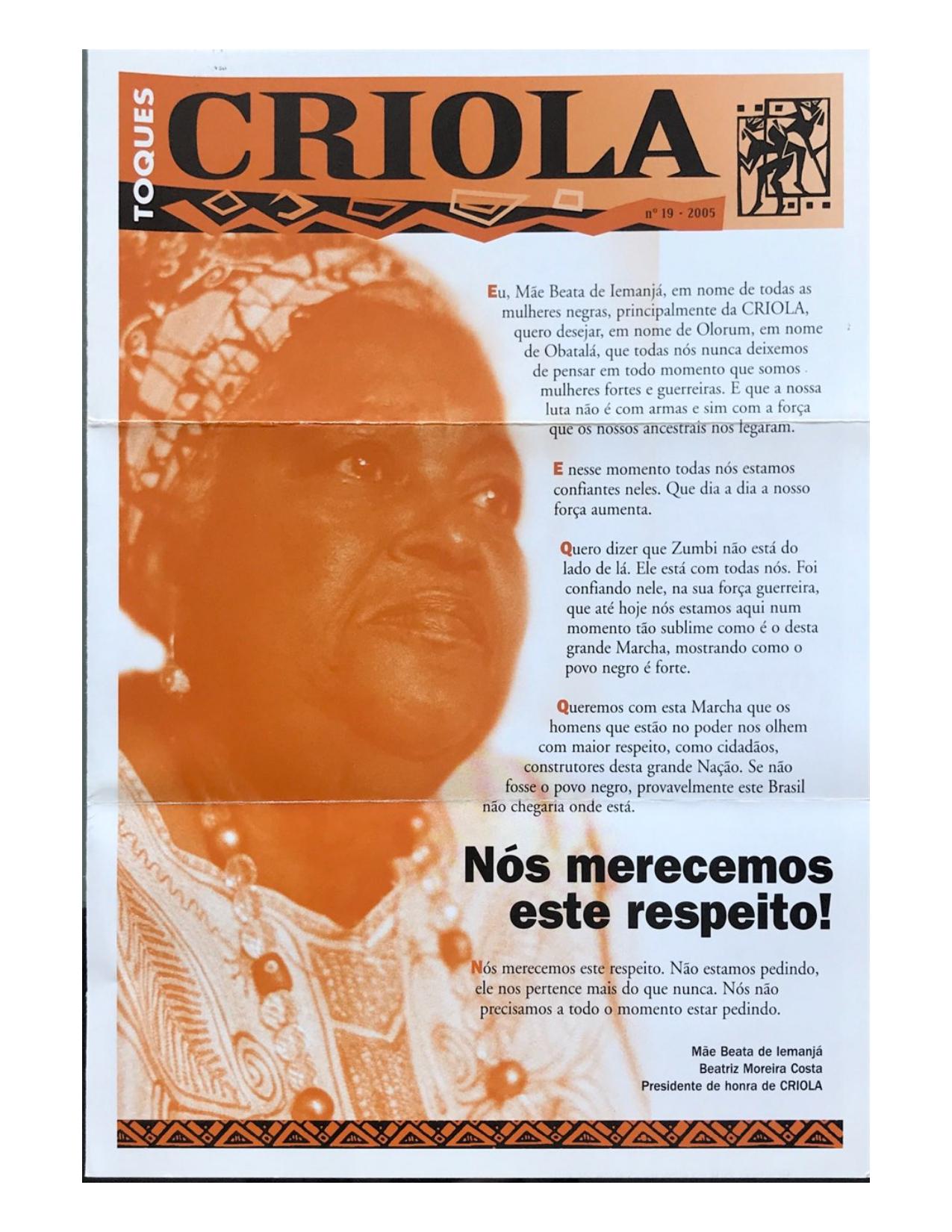 TOQUES CRIOLA

nº 19 - 2005

Eu, Mãe Beata de Iemanjá, em nome de todas as mulheres negras, principalmente da CRIOLA, quero desejar, em nome de Olorum, em nome de Obatalá, que todas nós nunca deixemos de pensar em todo momento que somos mulheres fortes e guerreiras. E que a nossa luta não é com armas e sim com a força que os nossos ancestrais nos legaram.

E nesse momento todas nós estamos confiantes neles. Que dia a dia a nosso força aumenta.

Quero dizer que Zumbi não está do lado de lá. Ele está com todas nós. Foi confiando nele, na sua força guerreira, que até hoje nós estamos aqui num momento tão sublime como é o desta grande Marcha, mostrando como o povo negro é forte.

Queremos com esta Marcha que os homens que estão no poder nos olhem com maior respeito, como cidadãos, construtores desta grande Nação. Se não fosse o povo negro, provavelmente este Brasil não chegaria onde está.

Nós merecemos este respeito!

Nós merecemos este respeito. Não estamos pedindo, ele nos pertence mais do que nunca. Nós não precisamos a todo o momento estar pedindo.

Mãe Beata de Iemanjá
Beatriz Moreira Costa
Presidente de honra de CRIOLA